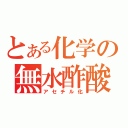 とある化学の無水酢酸
アセチル化